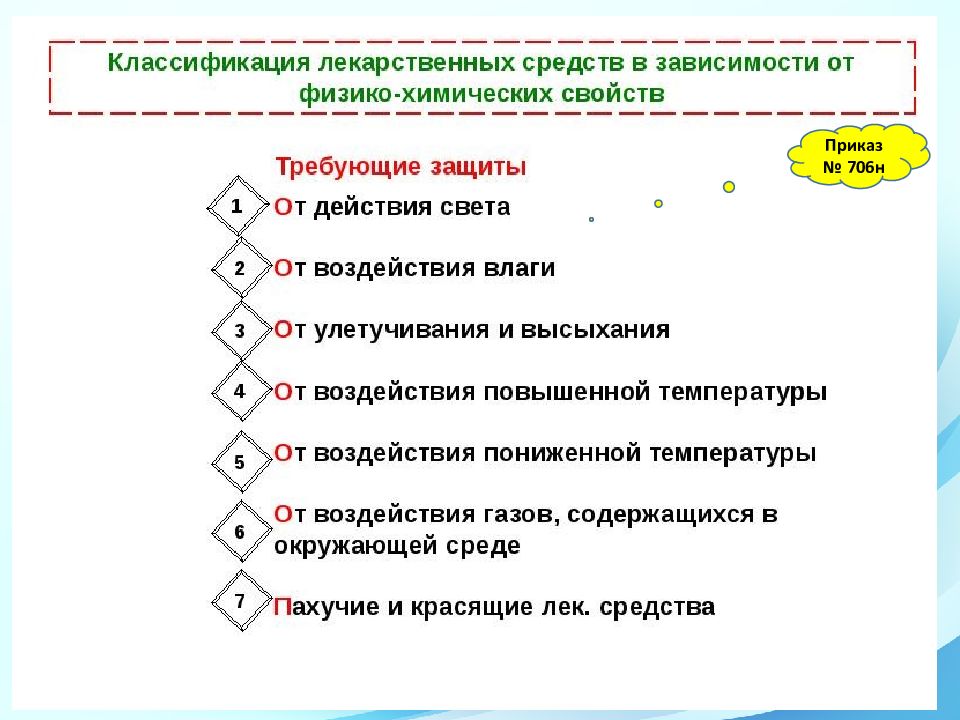 Классификация лекарственных средств в зависимости от физико-химических свойств

Приказ № 706н

Требующие защиты

1 От действия света

2 От воздействия влаги

3 От улетучивания и высыхания

4 От воздействия повышенной температуры

5 От воздействия пониженной температуры

6 От воздействия газов, содержащихся в окружающей среде

7 Пахучие и красящие лек. средства